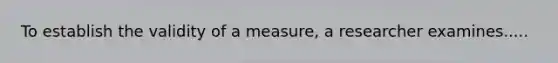 To establish the validity of a measure, a researcher examines.....